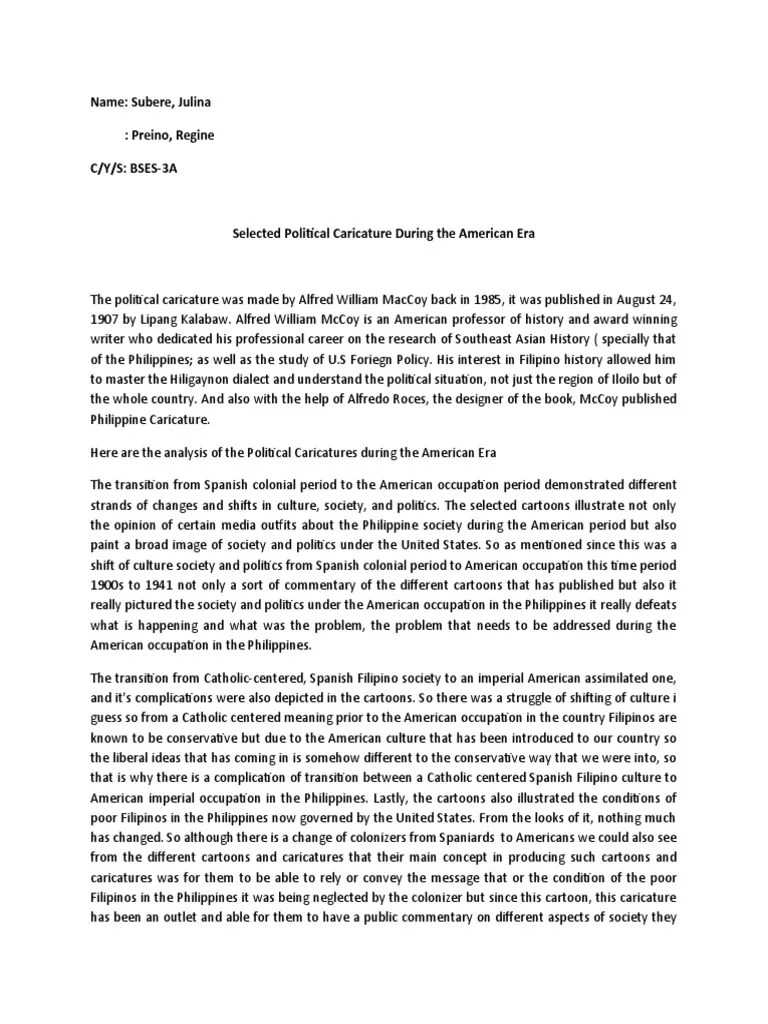 Name: Subere, Julina

: Preino, Regine

C/Y/S: BSES-3A

Selected Political Caricature During the American Era

The political caricature was made by Alfred William MacCoy back in 1985, it was published in August 24, 1907 by Lipang Kalabaw. Alfred William McCoy is an American professor of history and award winning writer who dedicated his professional career on the research of Southeast Asian History ( specially that of the Philippines; as well as the study of U.S Foriegn Policy. His interest in Filipino history allowed him to master the Hiligaynon dialect and understand the political situation, not just the region of Iloilo but of the whole country. And also with the help of Alfredo Roces, the designer of the book, McCoy published Philippine Caricature.

Here are the analysis of the Political Caricatures during the American Era

The transition from Spanish colonial period to the American occupation period demonstrated different strands of changes and shifts in culture, society, and politics. The selected cartoons illustrate not only the opinion of certain media outfits about the Philippine society during the American period but also paint a broad image of society and politics under the United States. So as mentioned since this was a shift of culture society and politics from Spanish colonial period to American occupation this time period 1900s to 1941 not only a sort of commentary of the different cartoons that has published but also it really pictured the society and politics under the American occupation in the Philippines it really defeats what is happening and what was the problem, the problem that needs to be addressed during the American occupation in the Philippines.

The transition from Catholic-centered, Spanish Filipino society to an imperial American assimilated one, and it's complications were also depicted in the cartoons. So there was a struggle of shifting of culture i guess so from a Catholic centered meaning prior to the American occupation in the country Filipinos are known to be conservative but due to the American culture that has been introduced to our country so the liberal ideas that has coming in is somehow different to the conservative way that we were into, so that is why there is a complication of transition between a Catholic centered Spanish Filipino culture to American imperial occupation in the Philippines. Lastly, the cartoons also illustrated the conditions of poor Filipinos in the Philippines now governed by the United States. From the looks of it, nothing much has changed. So although there is a change of colonizers from Spaniards to Americans we could also see from the different cartoons and caricatures that their main concept in producing such cartoons and caricatures was for them to be able to rely or convey the message that or the condition of the poor Filipinos in the Philippines it was being neglected by the colonizer but since this cartoon, this caricature has been an outlet and able for them to have a public commentary on different aspects of society they